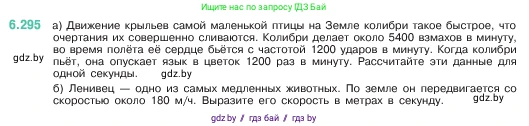 Ищите нас по запросу ГДЗ Бай

6.295 а) Движение крыльев самой маленькой птицы на Земле колибри такое быстрое, что очертания их совершенно сливаются. Колибри делает около 5400 взмахов в минуту, во время полёта её сердце бьётся с частотой 1200 ударов в минуту. Когда колибри пьёт, она опускает язык в цветок 1200 раз в минуту. Рассчитайте эти данные для одной секунды.

gdz.by

gdz.by

б) Ленивец — одно из самых медленных животных. По земле он передвигается со скоростью около 180 м/ч. Выразите его скорость в метрах в секунду.

gdz.by

gdz.by / гдз бай / гдз by